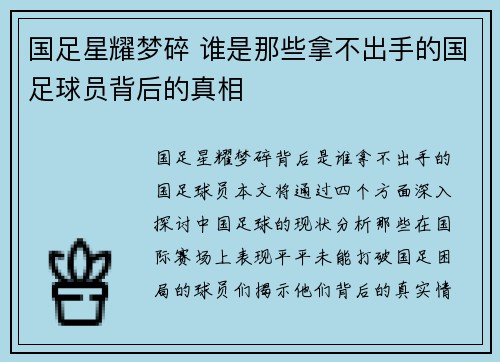 国足星耀梦碎 谁是那些拿不出手的国足球员背后的真相

国足星耀梦碎背后是谁拿不出手的国足球员本文将通过四个方面深入探讨中国足球的现状分析那些在国际赛场上表现平平未能打破国足困局的球员们揭示他们背后的真实情